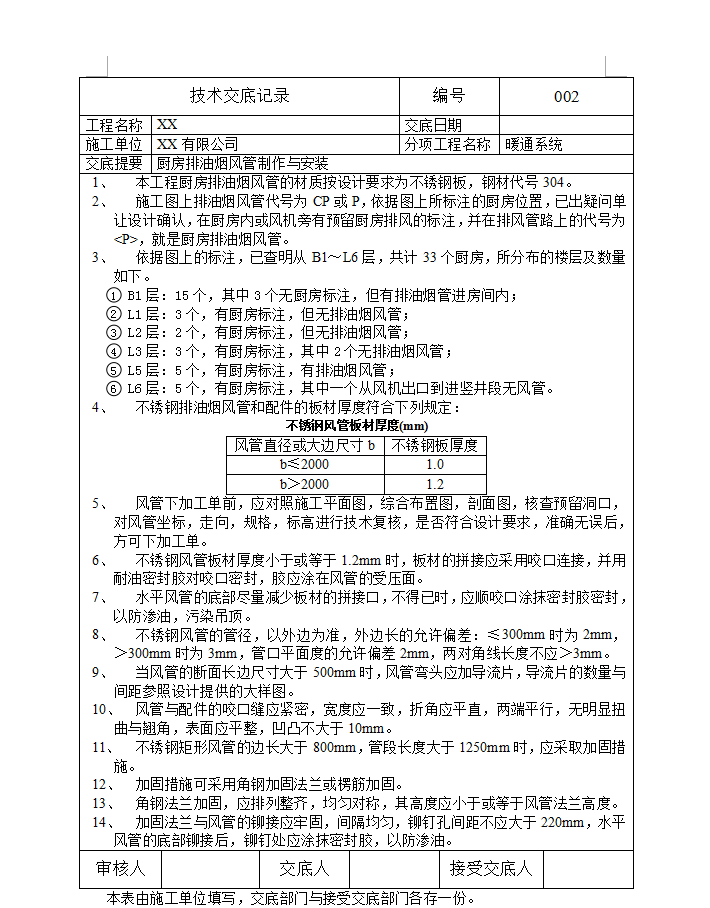 | 技术交底记录 | | 编号 | 002 |
|---|---|---|---|
| 工程名称 | XX | 交底日期 | |
| 施工单位 | XX 有限公司 | 分项工程名称 | 暖通系统 |
| 交底提要 | 厨房排油烟风管制作与安装 | | |

1、 本工程厨房排油烟风管的材质按设计要求为不锈钢板，钢材代号 304。

2、 施工图上排油烟风管代号为 CP 或 P，依据图上所标注的厨房位置，已出疑问单让设计确认，在厨房内或风机旁有预留厨房排风的标注，并在排风管路上的代号为<P>，就是厨房排油烟风管。

3、 依据图上的标注，已查明从 B1～L6 层，共计 33 个厨房，所分布的楼层及数量如下。

① B1 层：15 个，其中 3 个无厨房标注，但有排油烟管进房间内；
② L1 层：3 个，有厨房标注，但无排油烟风管；
③ L2 层：2 个，有厨房标注，但无排油烟风管；
④ L3 层：3 个，有厨房标注，其中 2 个无排油烟风管；
⑤ L5 层：5 个，有厨房标注，有排油烟风管；
⑥ L6 层：5 个，有厨房标注，其中一个从风机出口到进竖井段无风管。

4、 不锈钢排油烟风管和配件的板材厚度符合下列规定：

不锈钢风管板材厚度(mm)

| 风管直径或大边尺寸 b | 不锈钢板厚度 |
|---|---|
| b≤2000 | 1.0 |
| b>2000 | 1.2 |

5、 风管下加工单前，应对照施工平面图，综合布置图，剖面图，核查预留洞口，对风管坐标，走向，规格，标高进行技术复核，是否符合设计要求，准确无误后，方可下加工单。

6、 不锈钢风管板材厚度小于或等于 1.2mm 时，板材的拼接应采用咬口连接，并用耐油密封胶对咬口密封，胶应涂在风管的受压面。

7、 水平风管的底部尽量减少板材的拼接口，不得已时，应顺咬口涂抹密封胶密封，以防渗油，污染吊顶。

8、 不锈钢风管的管径，以外边为准，外边长的允许偏差：≤300mm 时为 2mm，>300mm 时为 3mm，管口平面度的允许偏差 2mm，两对角线长度不应>3mm。

9、 当风管的断面长边尺寸大于 500mm 时，风管弯头应加导流片，导流片的数量与间距参照设计提供的大样图。

10、 风管与配件的咬口缝应紧密，宽度应一致，折角应平直，两端平行，无明显扭曲与翘角，表面应平整，凹凸不大于 10mm。

11、 不锈钢矩形风管的边长大于 800mm，管段长度大于 1250mm 时，应采取加固措施。

12、 加固措施可采用角钢加固法兰或楞筋加固。

13、 角钢法兰加固，应排列整齐，均匀对称，其高度应小于或等于风管法兰高度。

14、 加固法兰与风管的铆接应牢固，间隔均匀，铆钉孔间距不应大于 220mm，水平风管的底部铆接后，铆钉处应涂抹密封胶，以防渗油。

| 审核人 | | 交底人 | | 接受交底人 | |
|---|---|---|---|---|---|

本表由施工单位填写，交底部门与接受交底部门各存一份。